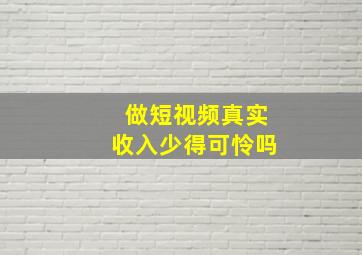 做短视频真实
收入少得可怜吗